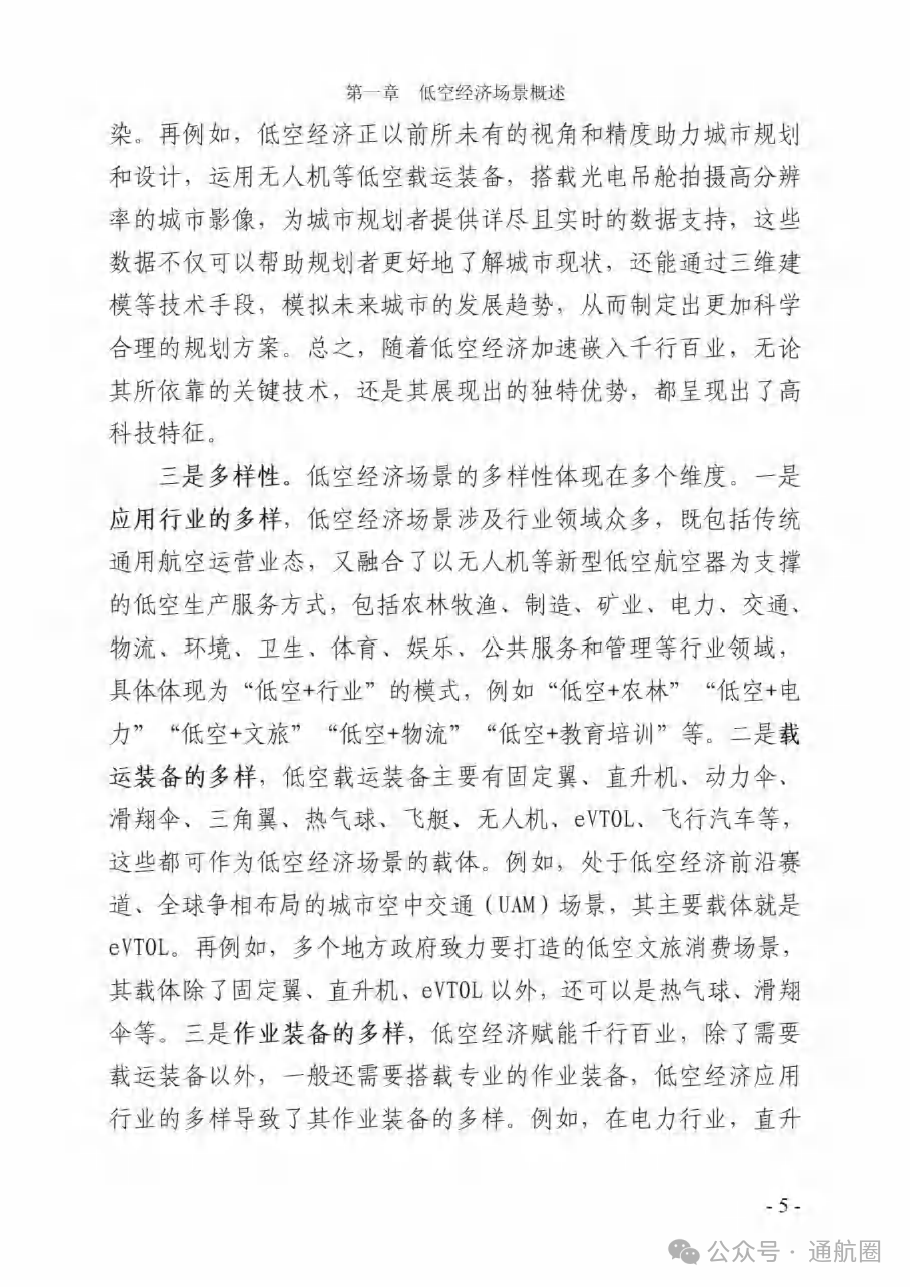 第一章　低空经济场景概述

染。再例如，低空经济正以前所未有的视角和精度助力城市规划和设计，运用无人机等低空载运装备，搭载光电吊舱拍摄高分辨率的城市影像，为城市规划者提供详尽且实时的数据支持，这些数据不仅可以帮助规划者更好地了解城市现状，还能通过三维建模等技术手段，模拟未来城市的发展趋势，从而制定出更加科学合理的规划方案。总之，随着低空经济加速嵌入千行百业，无论其所依靠的关键技术，还是其展现出的独特优势，都呈现出了高科技特征。

三是多样性。低空经济场景的多样性体现在多个维度。一是应用行业的多样，低空经济场景涉及行业领域众多，既包括传统通用航空运营业态，又融合了以无人机等新型低空航空器为支撑的低空生产服务方式，包括农林牧渔、制造、矿业、电力、交通、物流、环境、卫生、体育、娱乐、公共服务和管理等行业领域，具体体现为“低空+行业”的模式，例如“低空+农林”“低空+电力”“低空+文旅”“低空+物流”“低空+教育培训”等。二是载运装备的多样，低空载运装备主要有固定翼、直升机、动力伞、滑翔伞、三角翼、热气球、飞艇、无人机、eVTOL、飞行汽车等，这些都可作为低空经济场景的载体。例如，处于低空经济前沿赛道、全球争相布局的城市空中交通（UAM）场景，其主要载体就是eVTOL。再例如，多个地方政府致力要打造的低空文旅消费场景，其载体除了固定翼、直升机、eVTOL以外，还可以是热气球、滑翔伞等。三是作业装备的多样，低空经济赋能千行百业，除了需要载运装备以外，一般还需要搭载专业的作业装备，低空经济应用行业的多样导致了其作业装备的多样。例如，在电力行业，直升

- 5 -

公众号 · 通航圈